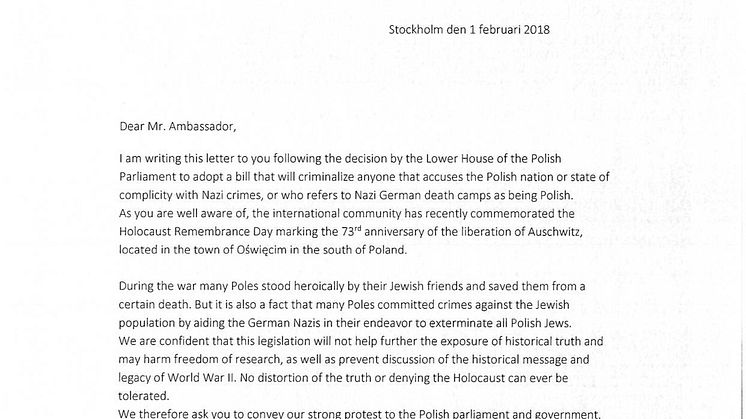 Stockholm den 1 februari 2018

Dear Mr. Ambassador,

I am writing this letter to you following the decision by the Lower House of the Polish Parliament to adopt a bill that will criminalize anyone that accuses the Polish nation or state of complicity with Nazi crimes, or who refers to Nazi German death camps as being Polish.
As you are well aware of, the international community has recently commemorated the Holocaust Remembrance Day marking the 73$^{rd}$ anniversary of the liberation of Auschwitz, located in the town of Oświęcim in the south of Poland.

During the war many Poles stood heroically by their Jewish friends and saved them from a certain death. But it is also a fact that many Poles committed crimes against the Jewish population by aiding the German Nazis in their endeavor to exterminate all Polish Jews.
We are confident that this legislation will not help further the exposure of historical truth and may harm freedom of research, as well as prevent discussion of the historical message and legacy of World War II. No distortion of the truth or denying the Holocaust can ever be tolerated.
We therefore ask you to convey our strong protest to the Polish parliament and government.